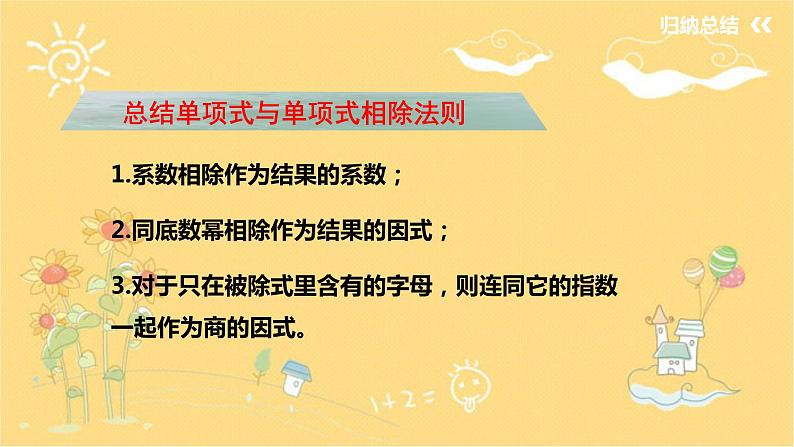 归纳总结

总结单项式与单项式相除法则

1.系数相除作为结果的系数；

2.同底数幂相除作为结果的因式；

3.对于只在被除式里含有的字母，则连同它的指数一起作为商的因式。

1+2=